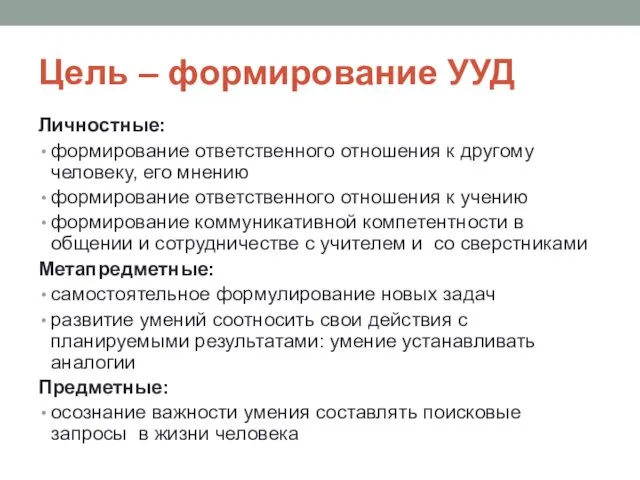 Цель – формирование УУД

Личностные:

• формирование ответственного отношения к другому человеку, его мнению
• формирование ответственного отношения к учению
• формирование коммуникативной компетентности в общении и сотрудничестве с учителем и со сверстниками

Метапредметные:

• самостоятельное формулирование новых задач
• развитие умений соотносить свои действия с планируемыми результатами: умение устанавливать аналогии

Предметные:

• осознание важности умения составлять поисковые запросы в жизни человека